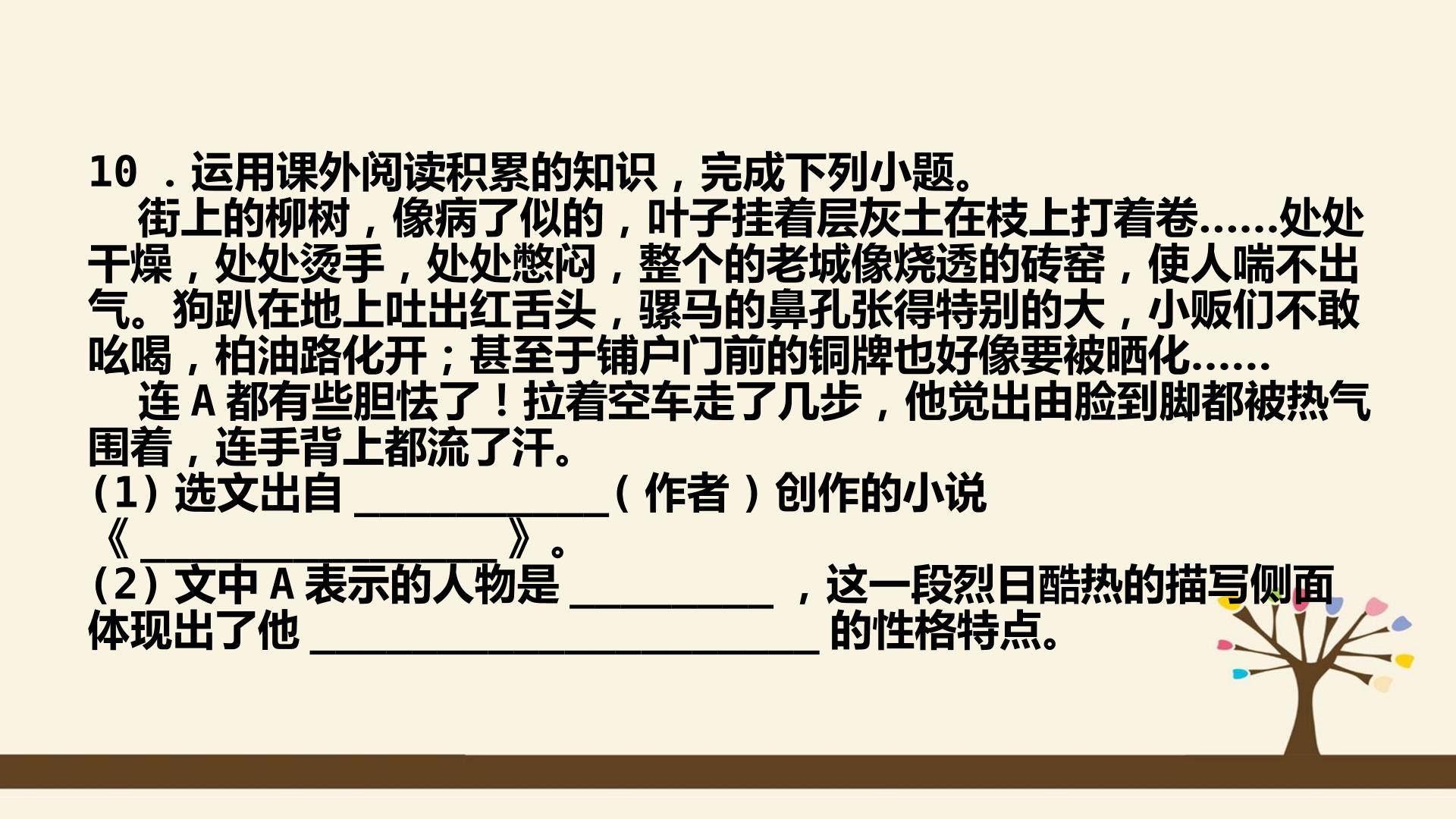 10．运用课外阅读积累的知识，完成下列小题。

街上的柳树，像病了似的，叶子挂着层灰土在枝上打着卷……处处干燥，处处烫手，处处憋闷，整个的老城像烧透的砖窑，使人喘不出气。狗趴在地上吐出红舌头，骡马的鼻孔张得特别的大，小贩们不敢吆喝，柏油路化开；甚至于铺户门前的铜牌也好像要被晒化……

连A都有些胆怯了！拉着空车走了几步，他觉出由脸到脚都被热气围着，连手背上都流了汗。

(1)选文出自____（作者）创作的小说《____》。

(2)文中A表示的人物是____，这一段烈日酷热的描写侧面体现出了他____的性格特点。